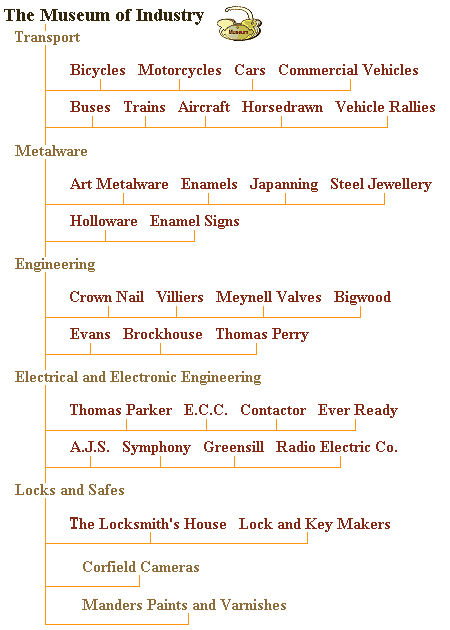 The Museum of Industry

Museum

Transport

Bicycles Motorcycles Cars Commercial Vehicles

Buses Trains Aircraft Horsedrawn Vehicle Rallies

Metalware

Art Metalware Enamels Japanning Steel Jewellery

Holloware Enamel Signs

Engineering

Crown Nail Villiers Meynell Valves Bigwood

Evans Brockhouse Thomas Perry

Electrical and Electronic Engineering

Thomas Parker E.C.C. Contactor Ever Ready

A.J.S. Symphony Greensill Radio Electric Co.

Locks and Safes

The Locksmith's House Lock and Key Makers

Corfield Cameras

Manders Paints and Varnishes